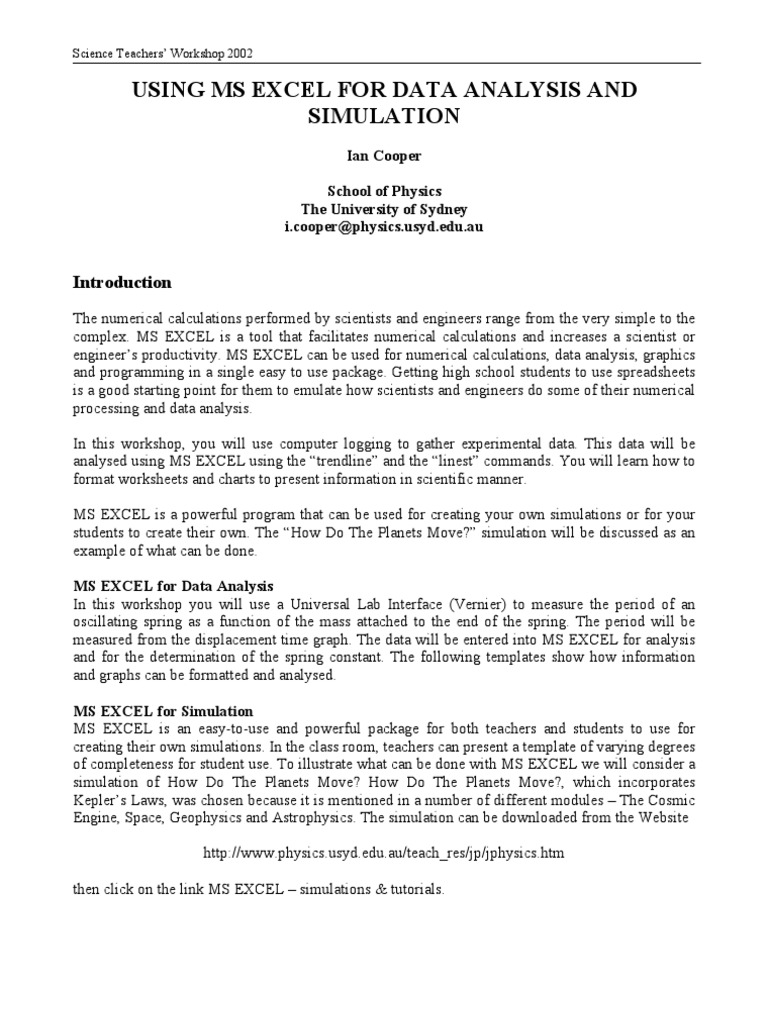 Science Teachers' Workshop 2002

USING MS EXCEL FOR DATA ANALYSIS AND SIMULATION

Ian Cooper

School of Physics
The University of Sydney
i.cooper@physics.usyd.edu.au

Introduction

The numerical calculations performed by scientists and engineers range from the very simple to the complex. MS EXCEL is a tool that facilitates numerical calculations and increases a scientist or engineer's productivity. MS EXCEL can be used for numerical calculations, data analysis, graphics and programming in a single easy to use package. Getting high school students to use spreadsheets is a good starting point for them to emulate how scientists and engineers do some of their numerical processing and data analysis.

In this workshop, you will use computer logging to gather experimental data. This data will be analysed using MS EXCEL using the "trendline" and the "linest" commands. You will learn how to format worksheets and charts to present information in scientific manner.

MS EXCEL is a powerful program that can be used for creating your own simulations or for your students to create their own. The "How Do The Planets Move?" simulation will be discussed as an example of what can be done.

MS EXCEL for Data Analysis
In this workshop you will use a Universal Lab Interface (Vernier) to measure the period of an oscillating spring as a function of the mass attached to the end of the spring. The period will be measured from the displacement time graph. The data will be entered into MS EXCEL for analysis and for the determination of the spring constant. The following templates show how information and graphs can be formatted and analysed.

MS EXCEL for Simulation
MS EXCEL is an easy-to-use and powerful package for both teachers and students to use for creating their own simulations. In the class room, teachers can present a template of varying degrees of completeness for student use. To illustrate what can be done with MS EXCEL we will consider a simulation of How Do The Planets Move? How Do The Planets Move?, which incorporates Kepler's Laws, was chosen because it is mentioned in a number of different modules – The Cosmic Engine, Space, Geophysics and Astrophysics. The simulation can be downloaded from the Website

http://www.physics.usyd.edu.au/teach_res/jp/jphysics.htm

then click on the link MS EXCEL – simulations & tutorials.